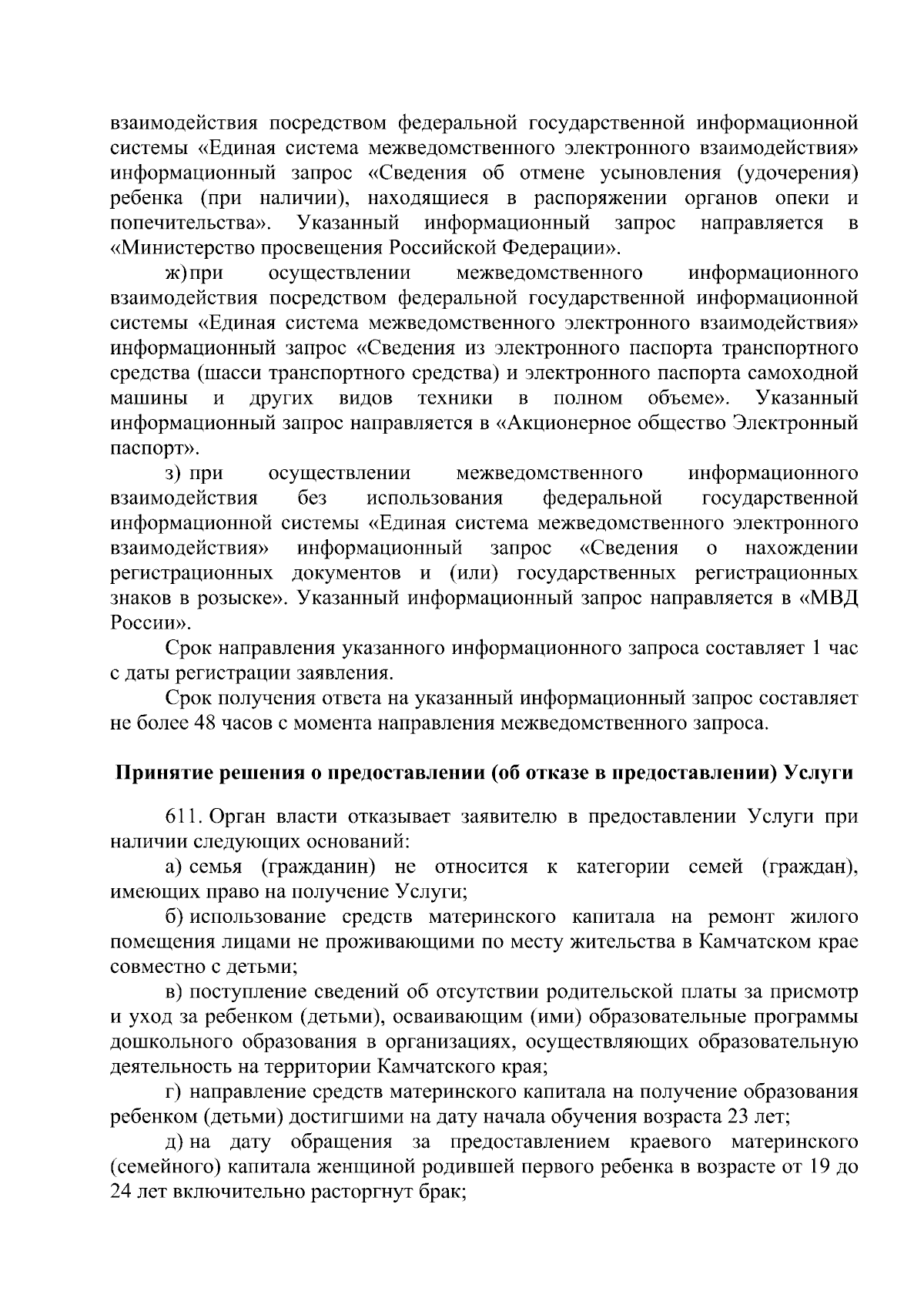 взаимодействия посредством федеральной государственной информационной системы «Единая система межведомственного электронного взаимодействия» информационный запрос «Сведения об отмене усыновления (удочерения) ребенка (при наличии), находящиеся в распоряжении органов опеки и попечительства». Указанный информационный запрос направляется в «Министерство просвещения Российской Федерации».

ж) при осуществлении межведомственного информационного взаимодействия посредством федеральной государственной информационной системы «Единая система межведомственного электронного взаимодействия» информационный запрос «Сведения из электронного паспорта транспортного средства (шасси транспортного средства) и электронного паспорта самоходной машины и других видов техники в полном объеме». Указанный информационный запрос направляется в «Акционерное общество Электронный паспорт».

з) при осуществлении межведомственного информационного взаимодействия без использования федеральной государственной информационной системы «Единая система межведомственного электронного взаимодействия» информационный запрос «Сведения о нахождении регистрационных документов и (или) государственных регистрационных знаков в розыске». Указанный информационный запрос направляется в «МВД России».

Срок направления указанного информационного запроса составляет 1 час с даты регистрации заявления.

Срок получения ответа на указанный информационный запрос составляет не более 48 часов с момента направления межведомственного запроса.

Принятие решения о предоставлении (об отказе в предоставлении) Услуги

611. Орган власти отказывает заявителю в предоставлении Услуги при наличии следующих оснований:

а) семья (гражданин) не относится к категории семей (граждан), имеющих право на получение Услуги;

б) использование средств материнского капитала на ремонт жилого помещения лицами не проживающими по месту жительства в Камчатском крае совместно с детьми;

в) поступление сведений об отсутствии родительской платы за присмотр и уход за ребенком (детьми), осваивающим (ими) образовательные программы дошкольного образования в организациях, осуществляющих образовательную деятельность на территории Камчатского края;

г) направление средств материнского капитала на получение образования ребенком (детьми) достигшими на дату начала обучения возраста 23 лет;

д) на дату обращения за предоставлением краевого материнского (семейного) капитала женщиной родившей первого ребенка в возрасте от 19 до 24 лет включительно расторгнут брак;